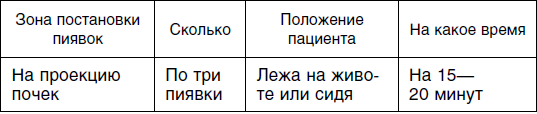 | Зона постановки пиявок | Сколько | Положение пациента | На какое время |
|---|---|---|---|
| На проекцию почек | По три пиявки | Лежа на животе или сидя | На 15—20 минут |